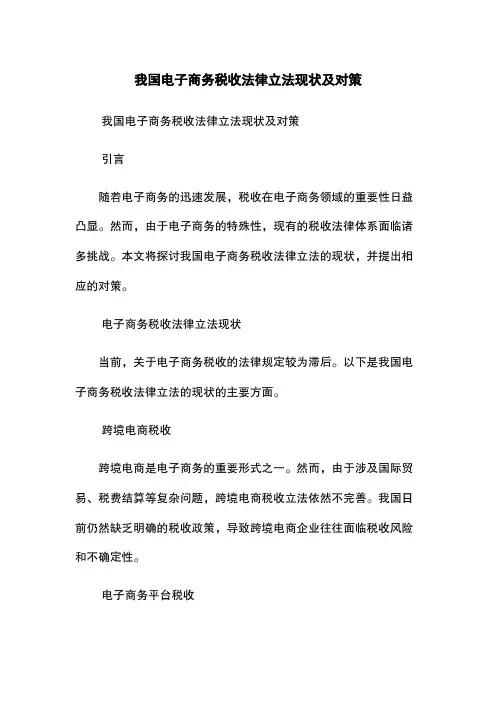 我国电子商务税收法律立法现状及对策

我国电子商务税收法律立法现状及对策

引言

随着电子商务的迅速发展，税收在电子商务领域的重要性日益凸显。然而，由于电子商务的特殊性，现有的税收法律体系面临诸多挑战。本文将探讨我国电子商务税收法律立法的现状，并提出相应的对策。

电子商务税收法律立法现状

当前，关于电子商务税收的法律规定较为滞后。以下是我国电子商务税收法律立法的现状的主要方面。

跨境电商税收

跨境电商是电子商务的重要形式之一。然而，由于涉及国际贸易、税费结算等复杂问题，跨境电商税收立法依然不完善。我国目前仍然缺乏明确的税收政策，导致跨境电商企业往往面临税收风险和不确定性。

电子商务平台税收